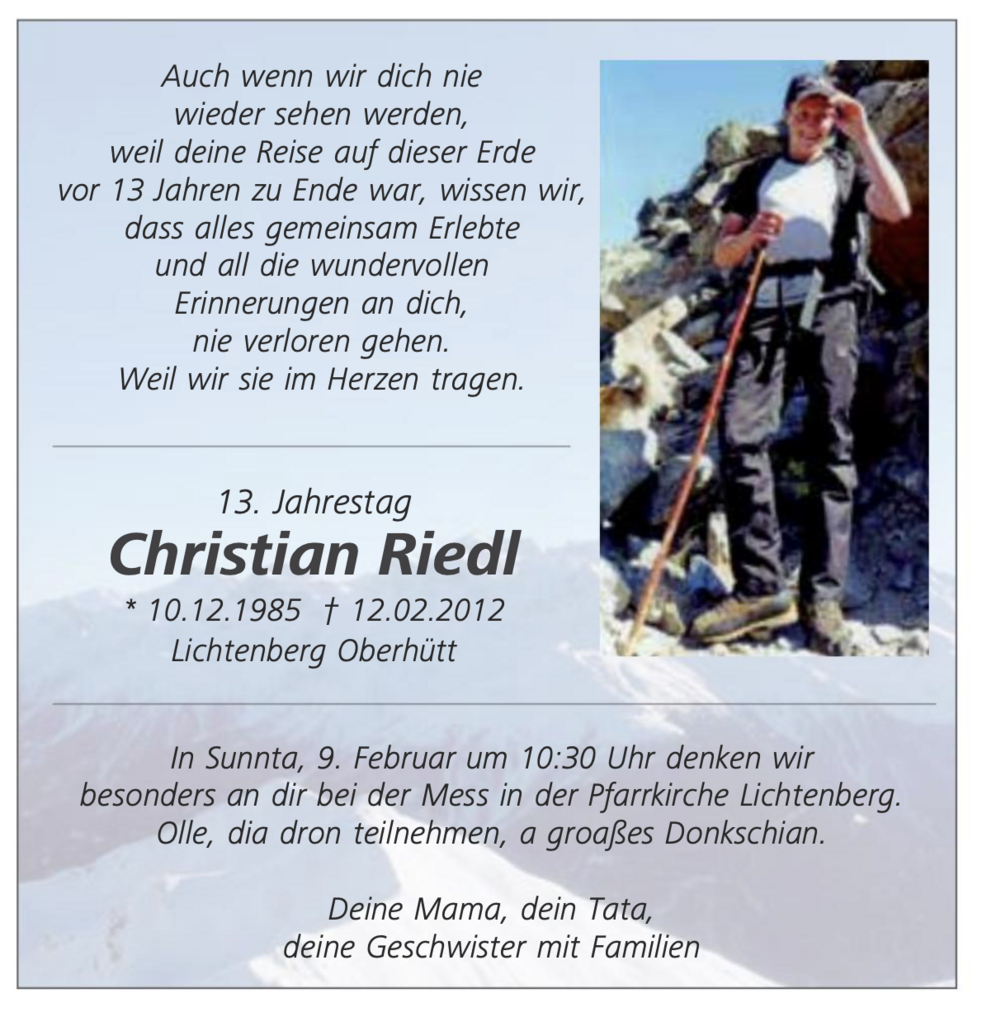 Auch wenn wir dich nie
wieder sehen werden,
weil deine Reise auf dieser Erde
vor 13 Jahren zu Ende war, wissen wir,
dass alles gemeinsam Erlebte
und all die wundervollen
Erinnerungen an dich,
nie verloren gehen.
Weil wir sie im Herzen tragen.

13. Jahrestag
Christian Riedl
* 10.12.1985 † 12.02.2012
Lichtenberg Oberhütt

In Sunnta, 9. Februar um 10:30 Uhr denken wir besonders an dir bei der Mess in der Pfarrkirche Lichtenberg. Olle, dia dron teilnehmen, a groaßes Donkschian.

Deine Mama, dein Tata,
deine Geschwister mit Familien